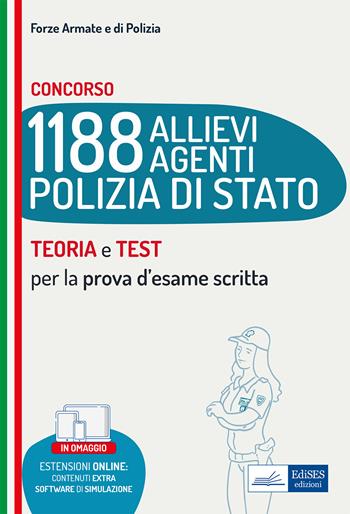 Forze Armate e di Polizia

CONCORSO

1188 ALLIEVI AGENTI POLIZIA DI STATO

TEORIA e TEST
per la prova d'esame scritta

IN OMAGGIO
ESTENSIONI ONLINE:
CONTENUTI EXTRA
SOFTWARE DI SIMULAZIONE

EdiSES
edizioni